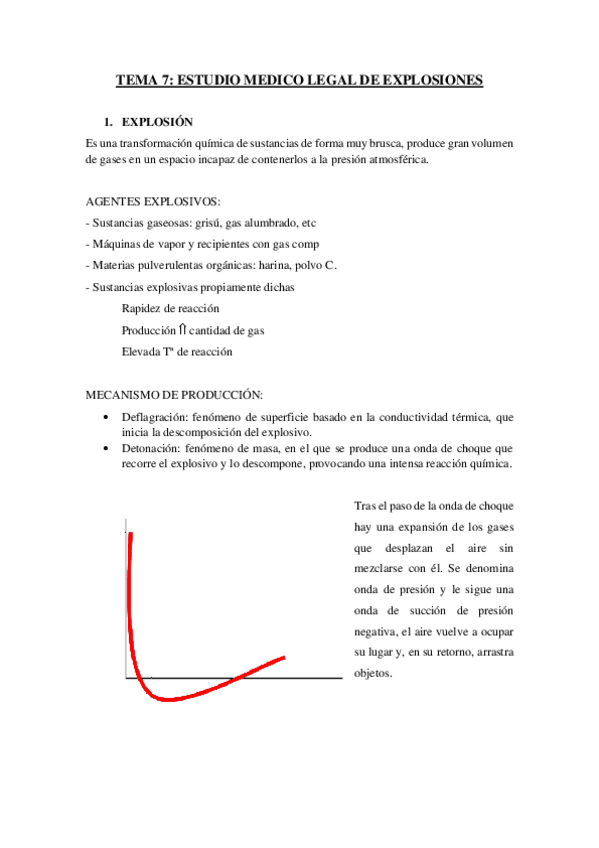 TEMA 7: ESTUDIO MEDICO LEGAL DE EXPLOSIONES

1. EXPLOSIÓN

Es una transformación química de sustancias de forma muy brusca, produce gran volumen de gases en un espacio incapaz de contenerlos a la presión atmosférica.

AGENTES EXPLOSIVOS:

- Sustancias gaseosas: grisú, gas alumbrado, etc
- Máquinas de vapor y recipientes con gas comp
- Materias pulverulentas orgánicas: harina, polvo C.
- Sustancias explosivas propiamente dichas

Rapidez de reacción

Producción ⇑ cantidad de gas

Elevada Tª de reacción

MECANISMO DE PRODUCCIÓN:

• Deflagración: fenómeno de superficie basado en la conductividad térmica, que inicia la descomposición del explosivo.
• Detonación: fenómeno de masa, en el que se produce una onda de choque que recorre el explosivo y lo descompone, provocando una intensa reacción química.

Tras el paso de la onda de choque hay una expansión de los gases que desplazan el aire sin mezclarse con él. Se denomina onda de presión y le sigue una onda de succión de presión negativa, el aire vuelve a ocupar su lugar y, en su retorno, arrastra objetos.